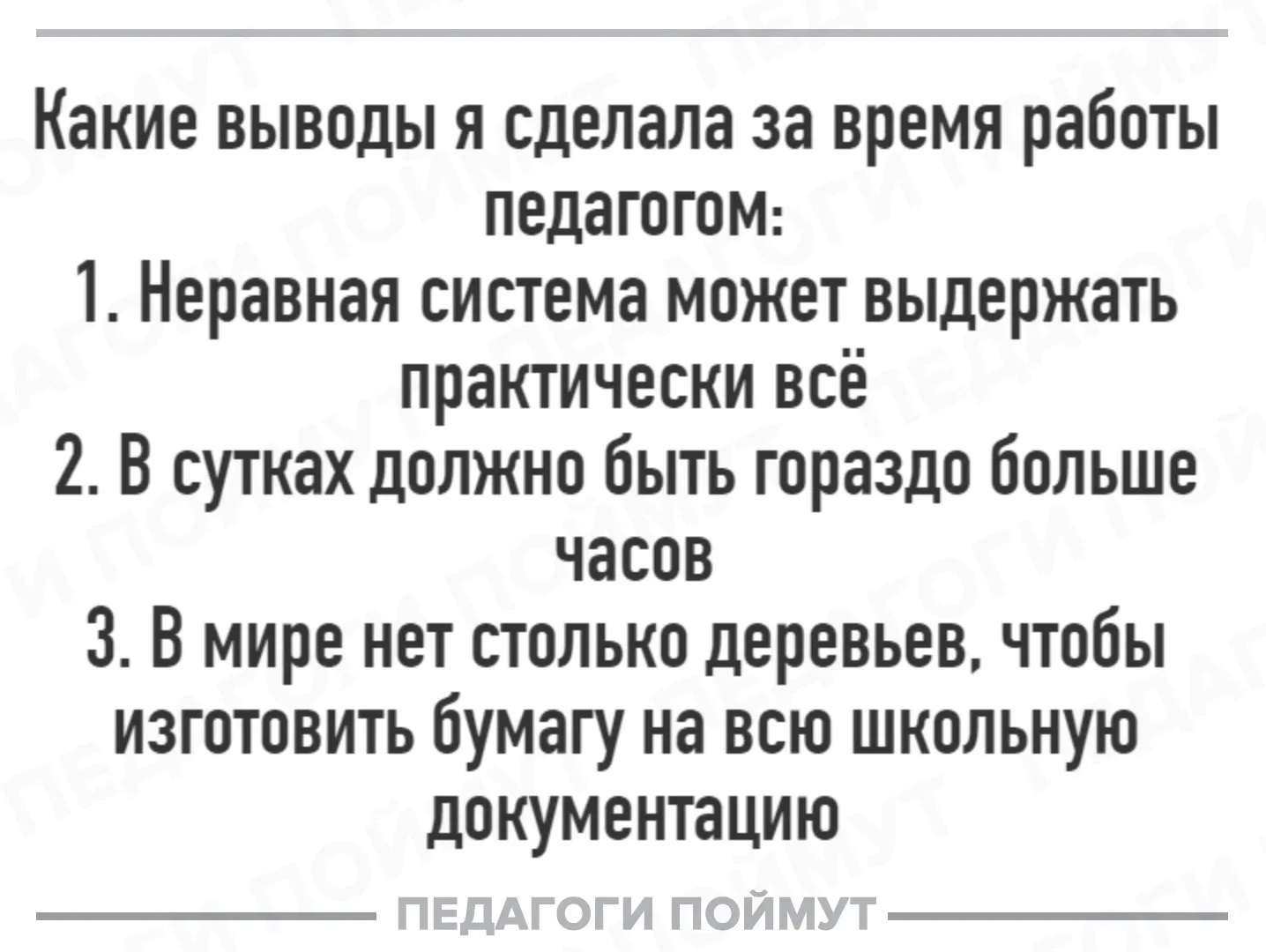 Какие выводы я сделала за время работы педагогом:

1. Неравная система может выдержать практически всё

2. В сутках должно быть гораздо больше часов

3. В мире нет столько деревьев, чтобы изготовить бумагу на всю школьную документацию

ПЕДАГОГИ ПОЙМУТ